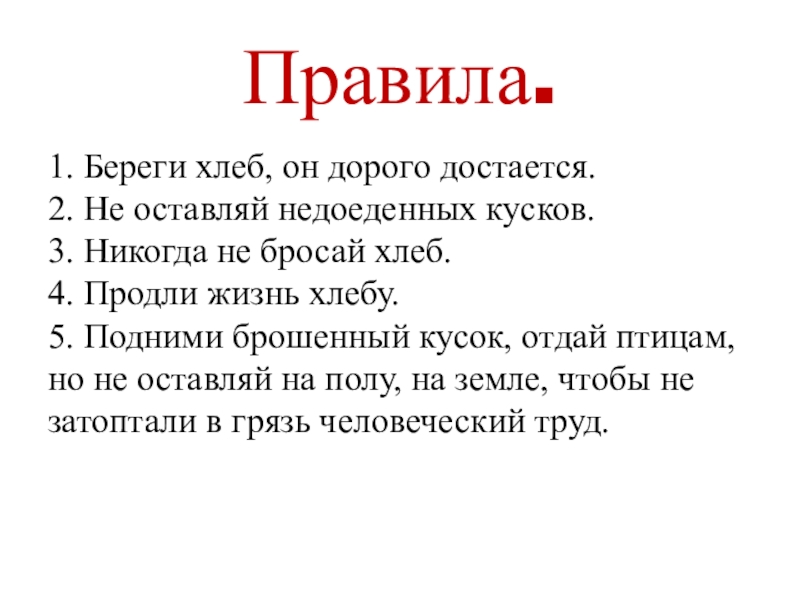 Правила.

1. Береги хлеб, он дорого достается.
2. Не оставляй недоеденных кусков.
3. Никогда не бросай хлеб.
4. Продли жизнь хлебу.
5. Подними брошенный кусок, отдай птицам, но не оставляй на полу, на земле, чтобы не затоптали в грязь человеческий труд.